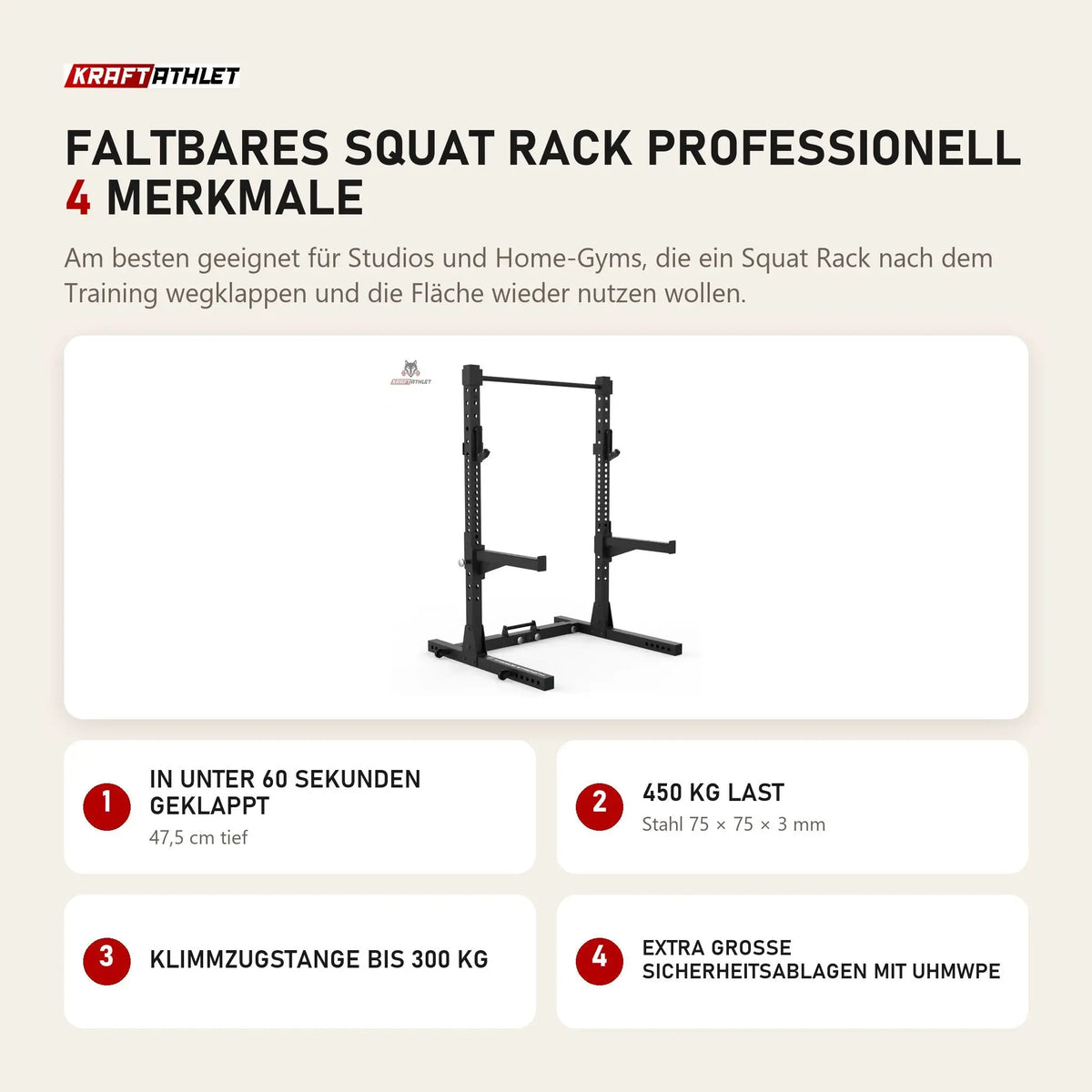 KRAFTATHLET

FALTBARES SQUAT RACK PROFESSIONELL
4 MERKMALE

Am besten geeignet für Studios und Home-Gyms, die ein Squat Rack nach dem Training wegklappen und die Fläche wieder nutzen wollen.

KRAFTATHLET

1 IN UNTER 60 SEKUNDEN GEKLAPPT
47,5 cm tief

2 450 KG LAST
Stahl 75 × 75 × 3 mm

3 KLIMMZUGSTANGE BIS 300 KG

4 EXTRA GROSSE SICHERHEITSABLAGEN MIT UHMWPE